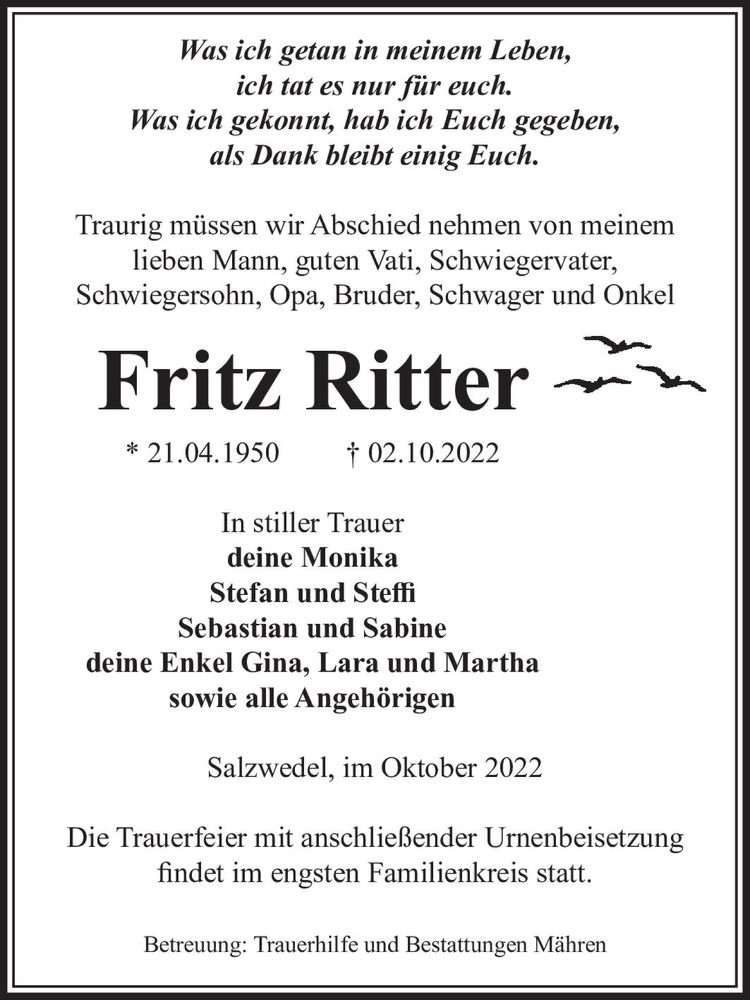 Was ich getan in meinem Leben,
ich tat es nur für euch.
Was ich gekonnt, hab ich Euch gegeben,
als Dank bleibt einig Euch.

Traurig müssen wir Abschied nehmen von meinem lieben Mann, guten Vati, Schwiegervater, Schwiegersohn, Opa, Bruder, Schwager und Onkel

Fritz Ritter

* 21.04.1950 † 02.10.2022

In stiller Trauer
deine Monika
Stefan und Steffi
Sebastian und Sabine
deine Enkel Gina, Lara und Martha
sowie alle Angehörigen

Salzwedel, im Oktober 2022

Die Trauerfeier mit anschließender Urnenbeisetzung findet im engsten Familienkreis statt.

Betreuung: Trauerhilfe und Bestattungen Mähren